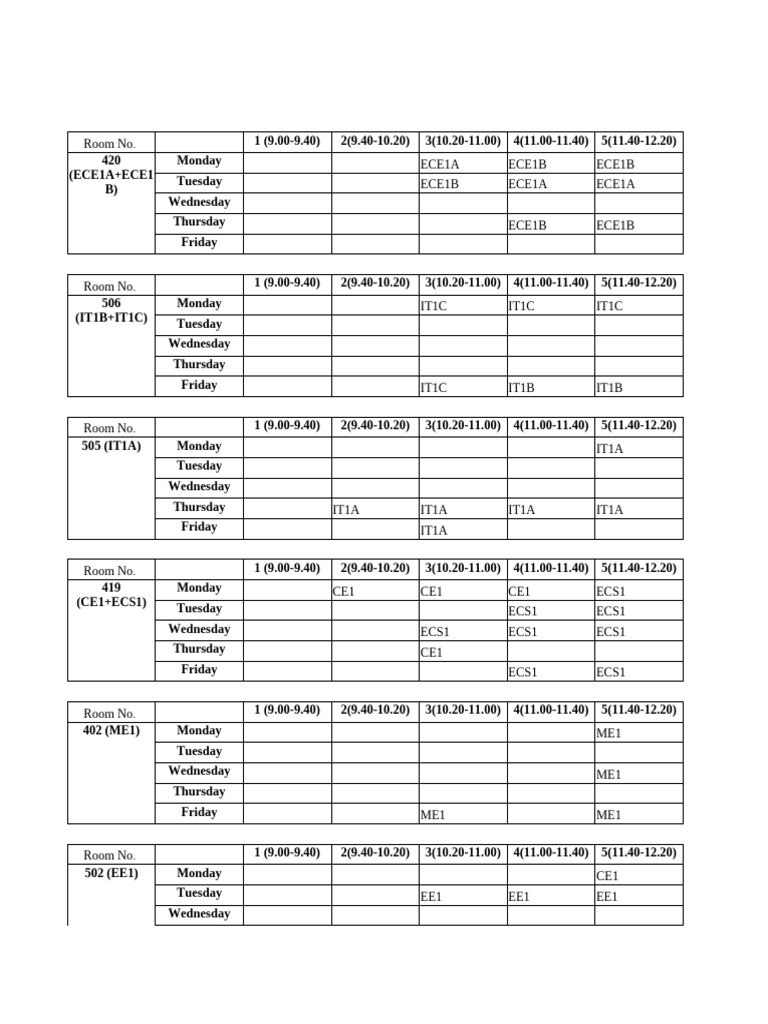 | Room No. | | 1 (9.00-9.40) | 2(9.40-10.20) | 3(10.20-11.00) | 4(11.00-11.40) | 5(11.40-12.20) |
|---|---|---|---|---|---|---|
| 420 (ECE1A+ECE1B) | Monday | | | ECE1A | ECE1B | ECE1B |
| | Tuesday | | | ECE1B | ECE1A | ECE1A |
| | Wednesday | | | | | |
| | Thursday | | | | ECE1B | ECE1B |
| | Friday | | | | | |

| Room No. | | 1 (9.00-9.40) | 2(9.40-10.20) | 3(10.20-11.00) | 4(11.00-11.40) | 5(11.40-12.20) |
|---|---|---|---|---|---|---|
| 506 (IT1B+IT1C) | Monday | | | IT1C | IT1C | IT1C |
| | Tuesday | | | | | |
| | Wednesday | | | | | |
| | Thursday | | | | | |
| | Friday | | | IT1C | IT1B | IT1B |

| Room No. | | 1 (9.00-9.40) | 2(9.40-10.20) | 3(10.20-11.00) | 4(11.00-11.40) | 5(11.40-12.20) |
|---|---|---|---|---|---|---|
| 505 (IT1A) | Monday | | | | | IT1A |
| | Tuesday | | | | | |
| | Wednesday | | | | | |
| | Thursday | | IT1A | IT1A | IT1A | IT1A |
| | Friday | | | IT1A | | |

| Room No. | | 1 (9.00-9.40) | 2(9.40-10.20) | 3(10.20-11.00) | 4(11.00-11.40) | 5(11.40-12.20) |
|---|---|---|---|---|---|---|
| 419 (CE1+ECS1) | Monday | | CE1 | CE1 | CE1 | ECS1 |
| | Tuesday | | | | ECS1 | ECS1 |
| | Wednesday | | | ECS1 | ECS1 | ECS1 |
| | Thursday | | | CE1 | | |
| | Friday | | | | ECS1 | ECS1 |

| Room No. | | 1 (9.00-9.40) | 2(9.40-10.20) | 3(10.20-11.00) | 4(11.00-11.40) | 5(11.40-12.20) |
|---|---|---|---|---|---|---|
| 402 (ME1) | Monday | | | | | ME1 |
| | Tuesday | | | | | |
| | Wednesday | | | | | ME1 |
| | Thursday | | | | | |
| | Friday | | | ME1 | | ME1 |

| Room No. | | 1 (9.00-9.40) | 2(9.40-10.20) | 3(10.20-11.00) | 4(11.00-11.40) | 5(11.40-12.20) |
|---|---|---|---|---|---|---|
| 502 (EE1) | Monday | | | | | CE1 |
| | Tuesday | | | EE1 | EE1 | EE1 |
| | Wednesday | | | | | |